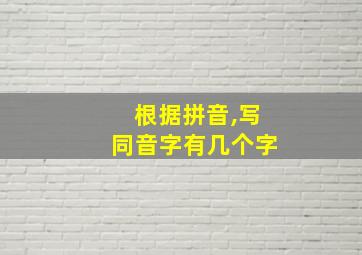 根据拼音,写
同音字有几个字